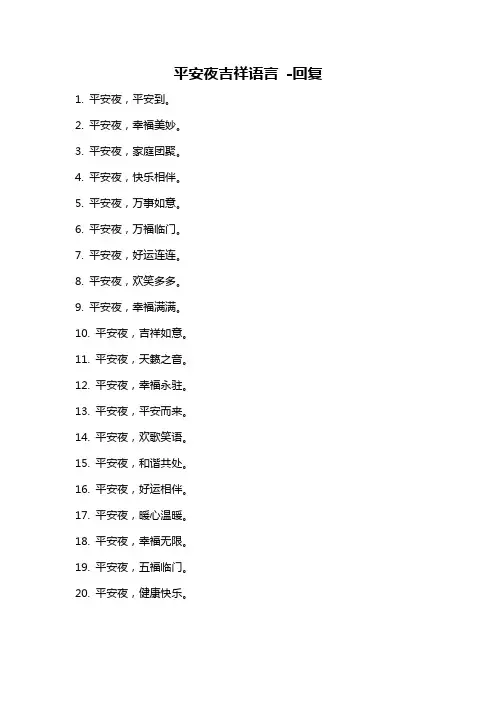 平安夜吉祥语言 -回复

1.平安夜，平安到。

2.平安夜，幸福美妙。

3.平安夜，家庭团聚。

4.平安夜，快乐相伴。

5.平安夜，万事如意。

6.平安夜，万福临门。

7.平安夜，好运连连。

8.平安夜，欢笑多多。

9.平安夜，幸福满满。

10.平安夜，吉祥如意。

11.平安夜，天籁之音。

12.平安夜，幸福永驻。

13.平安夜，平安而来。

14.平安夜，欢歌笑语。

15.平安夜，和谐共处。

16.平安夜，好运相伴。

17.平安夜，暖心温暖。

18.平安夜，幸福无限。

19.平安夜，五福临门。

20.平安夜，健康快乐。